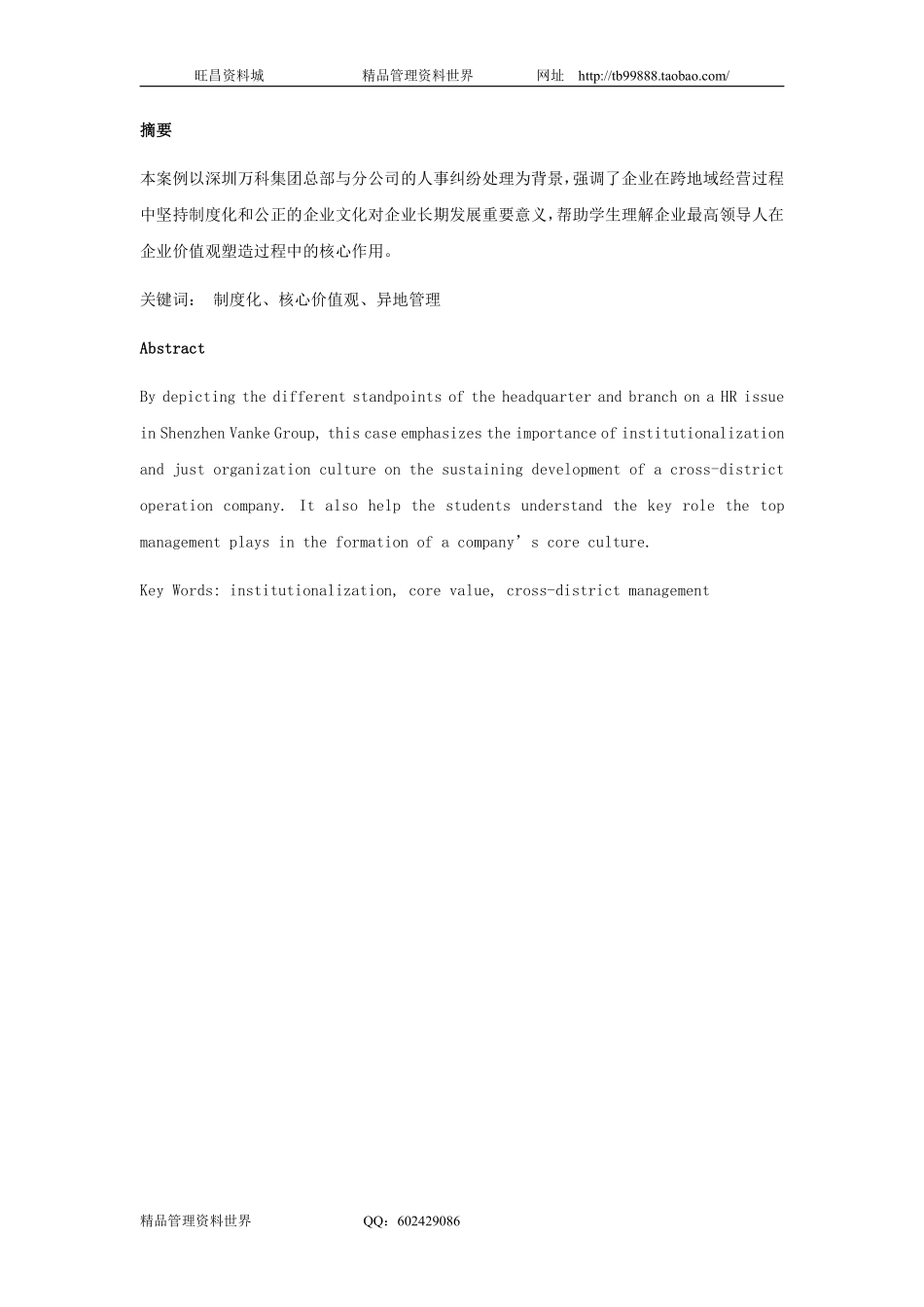 旺昌资料城　　　精品管理资料世界　　　网址　http://tb99888.taobao.com/

摘要

本案例以深圳万科集团总部与分公司的人事纠纷处理为背景，强调了企业在跨地域经营过程中坚持制度化和公正的企业文化对企业长期发展重要意义，帮助学生理解企业最高领导人在企业价值观塑造过程中的核心作用。

关键词：　制度化、核心价值观、异地管理

Abstract

By depicting the different standpoints of the headquarter and branch on a HR issue in Shenzhen Vanke Group, this case emphasizes the importance of institutionalization and just organization culture on the sustaining development of a cross-district operation company. It also help the students understand the key role the top management plays in the formation of a company’s core culture.

Key Words: institutionalization, core value, cross-district management

精品管理资料世界　　　QQ：602429086